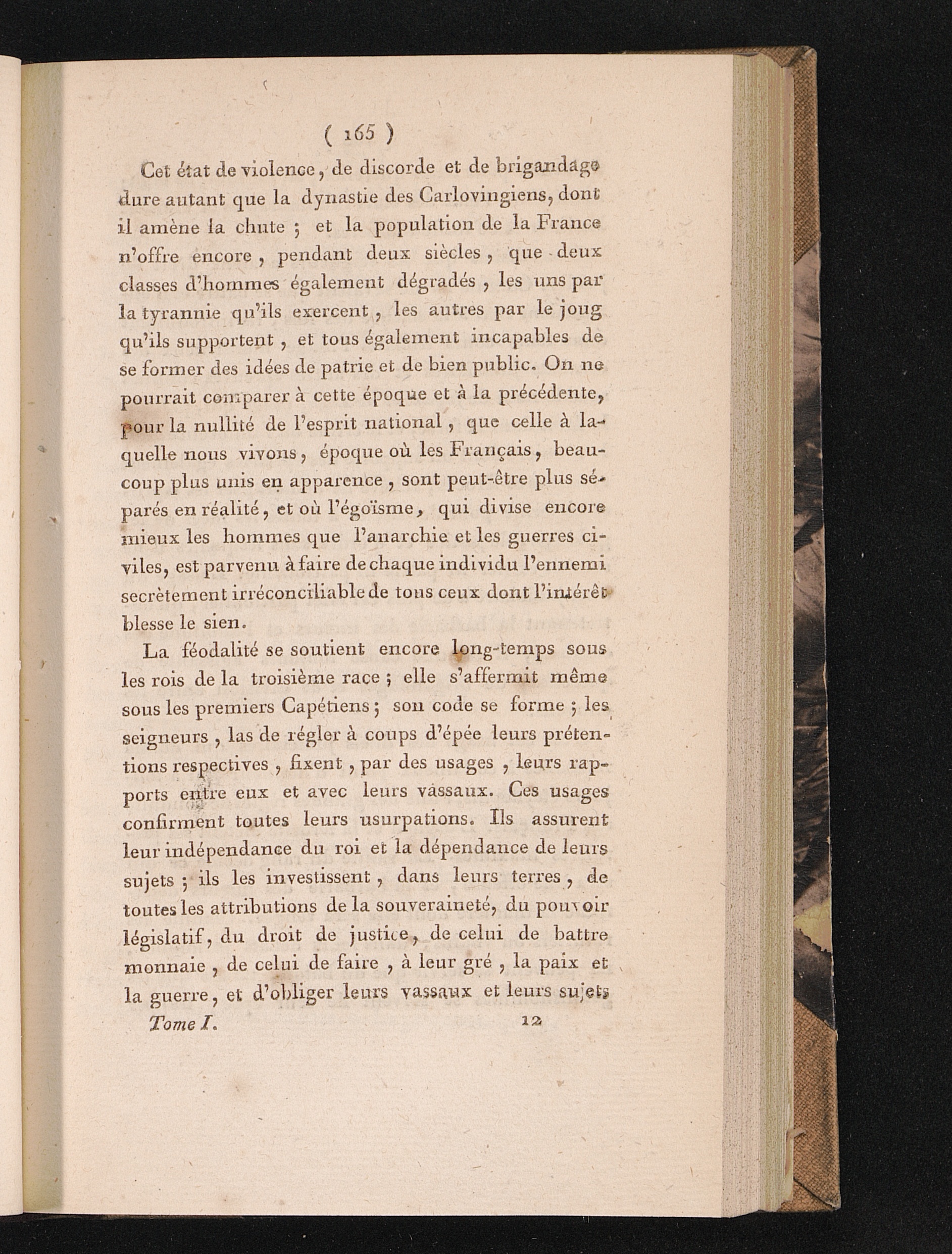 ( 165 )

Cet état de violence, de discorde et de brigandage dure autant que la dynastie des Carlovingiens, dont il amène la chute ; et la population de la France n'offre encore, pendant deux siècles, que deux classes d'hommes également dégradés, les uns par la tyrannie qu'ils exercent, les autres par le joug qu'ils supportent, et tous également incapables de se former des idées de patrie et de bien public. On ne pourrait comparer à cette époque et à la précédente, pour la nullité de l'esprit national, que celle à laquelle nous vivons, époque où les Français, beaucoup plus unis en apparence, sont peut-être plus séparés en réalité, et où l'égoïsme, qui divise encore mieux les hommes que l'anarchie et les guerres civiles, est parvenu à faire de chaque individu l'ennemi secrètement irréconciliable de tous ceux dont l'intérêt blesse le sien.

La féodalité se soutient encore long-temps sous les rois de la troisième race ; elle s'affermit même sous les premiers Capétiens ; son code se forme ; les seigneurs, las de régler à coups d'épée leurs prétentions respectives, fixent, par des usages, leurs rapports entre eux et avec leurs vassaux. Ces usages confirment toutes leurs usurpations. Ils assurent leur indépendance du roi et la dépendance de leurs sujets ; ils les investissent, dans leurs terres, de toutes les attributions de la souveraineté, du pouvoir législatif, du droit de justice, de celui de battre monnaie, de celui de faire, à leur gré, la paix et la guerre, et d'obliger leurs vassaux et leurs sujets

Tome I. 12